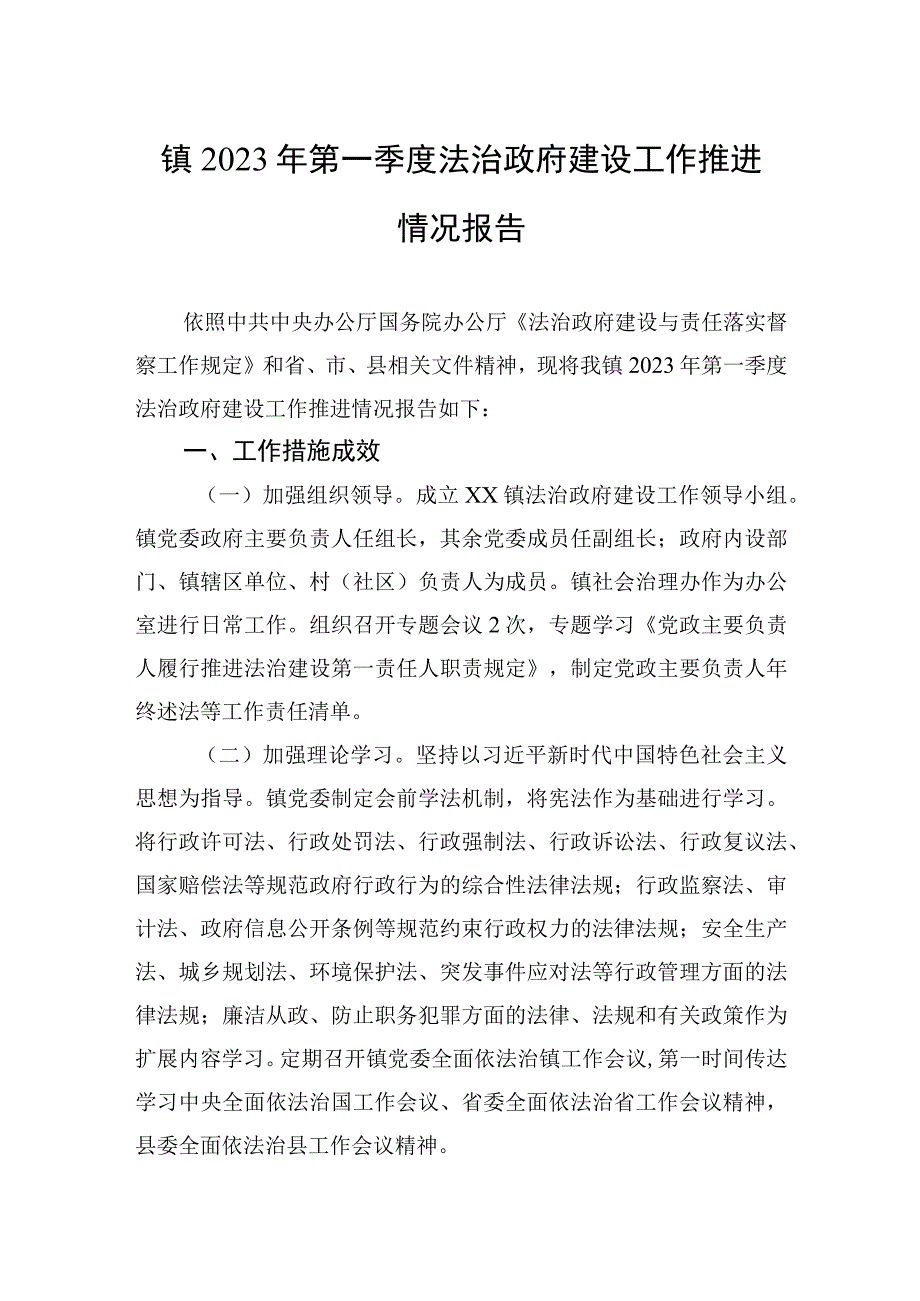 镇2023年第一季度法治政府建设工作推进情况报告

依照中共中央办公厅国务院办公厅《法治政府建设与责任落实督察工作规定》和省、市、县相关文件精神，现将我镇2023年第一季度法治政府建设工作推进情况报告如下：

一、工作措施成效

（一）加强组织领导。成立XX镇法治政府建设工作领导小组。镇党委政府主要负责人任组长，其余党委成员任副组长；政府内设部门、镇辖区单位、村（社区）负责人为成员。镇社会治理办作为办公室进行日常工作。组织召开专题会议2次，专题学习《党政主要负责人履行推进法治建设第一责任人职责规定》，制定党政主要负责人年终述法等工作责任清单。

（二）加强理论学习。坚持以习近平新时代中国特色社会主义思想为指导。镇党委制定会前学法机制，将宪法作为基础进行学习。将行政许可法、行政处罚法、行政强制法、行政诉讼法、行政复议法、国家赔偿法等规范政府行政行为的综合性法律法规；行政监察法、审计法、政府信息公开条例等规范约束行政权力的法律法规；安全生产法、城乡规划法、环境保护法、突发事件应对法等行政管理方面的法律法规；廉洁从政、防止职务犯罪方面的法律、法规和有关政策作为扩展内容学习。定期召开镇党委全面依法治镇工作会议，第一时间传达学习中央全面依法治国工作会议、省委全面依法治省工作会议精神，县委全面依法治县工作会议精神。